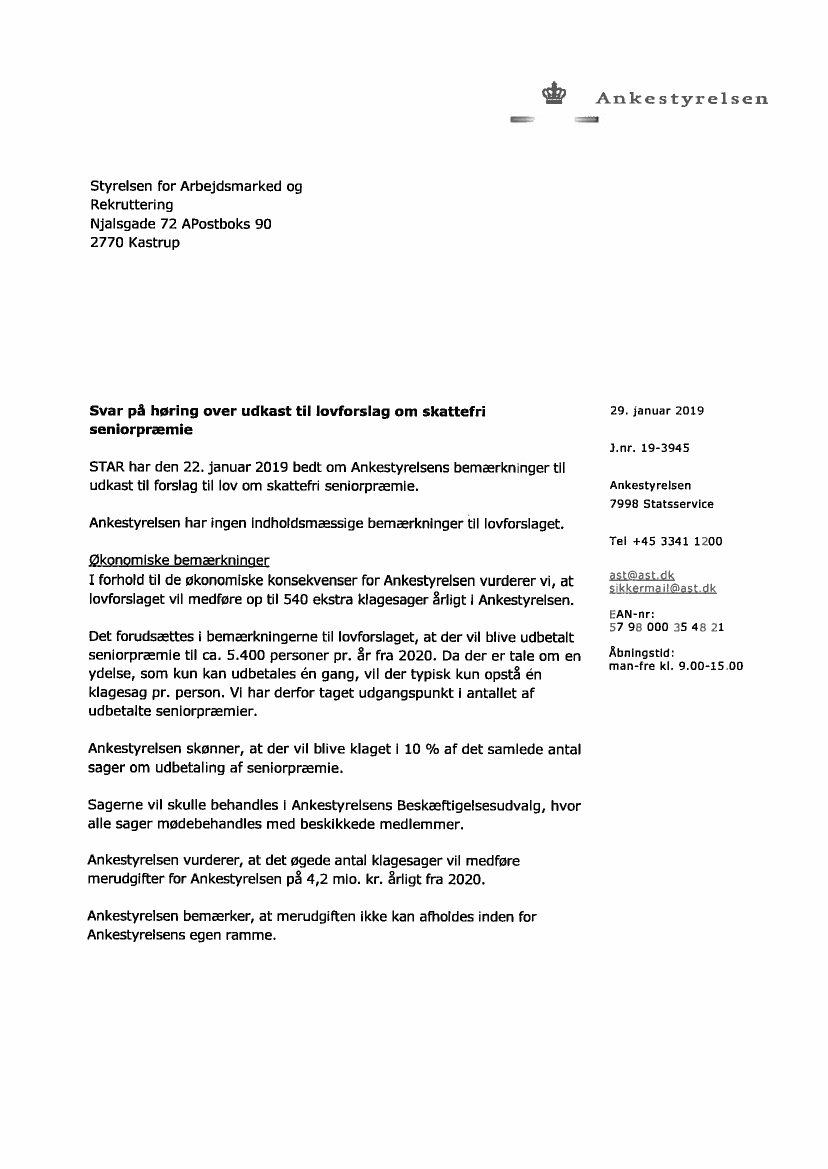 Ankestyrelsen

Styrelsen for Arbejdsmarked og Rekruttering
Njalsgade 72 APostboks 90
2770 Kastrup

Svar på høring over udkast til lovforslag om skattefri seniorpræmie

STAR har den 22. januar 2019 bedt om Ankestyrelsens bemærkninger til udkast til forslag til lov om skattefri seniorpræmie.

Ankestyrelsen har ingen indholdsmæssige bemærkninger til lovforslaget.

Økonomiske bemærkninger
I forhold til de økonomiske konsekvenser for Ankestyrelsen vurderer vi, at lovforslaget vil medføre op til 540 ekstra klagesager årligt i Ankestyrelsen.

Det forudsættes i bemærkningerne til lovforslaget, at der vil blive udbetalt seniorpræmie til ca. 5.400 personer pr. år fra 2020. Da der er tale om en ydelse, som kun kan udbetales én gang, vil der typisk kun opstå én klagesag pr. person. Vi har derfor taget udgangspunkt i antallet af udbetalte seniorpræmier.

Ankestyrelsen skønner, at der vil blive klaget i 10 % af det samlede antal sager om udbetaling af seniorpræmie.

Sagerne vil skulle behandles i Ankestyrelsens Beskæftigelsesudvalg, hvor alle sager mødebehandles med beskikkede medlemmer.

Ankestyrelsen vurderer, at det øgede antal klagesager vil medføre merudgifter for Ankestyrelsen på 4,2 mio. kr. årligt fra 2020.

Ankestyrelsen bemærker, at merudgiften ikke kan afholdes inden for Ankestyrelsens egen ramme.

29. januar 2019

J.nr. 19-3945

Ankestyrelsen
7998 Statsservice

Tel +45 3341 1200

ast@ast.dk
sikkermail@ast.dk

EAN-nr:
57 98 000 35 48 21

Åbningstid:
man-fre kl. 9.00-15.00